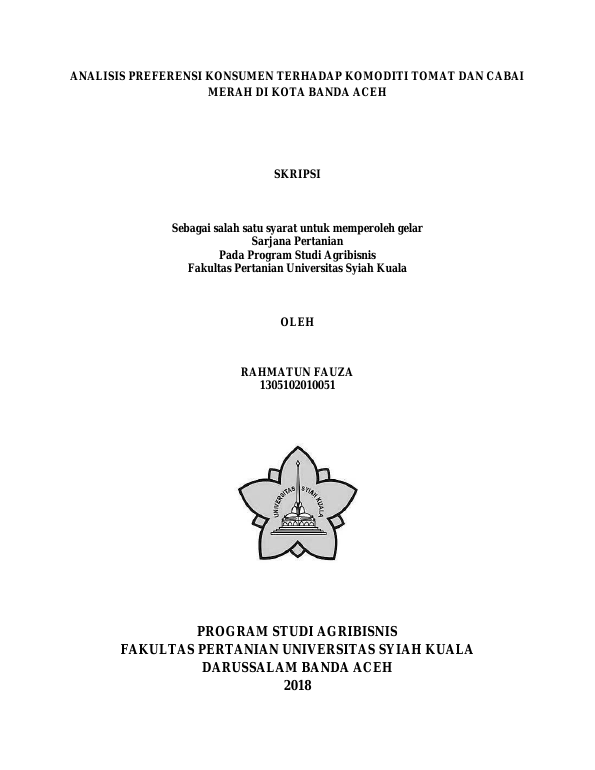 ANALISIS PREFERENSI KONSUMEN TERHADAP KOMODITI TOMAT DAN CABAI MERAH DI KOTA BANDA ACEH

SKRIPSI

Sebagai salah satu syarat untuk memperoleh gelar
Sarjana Pertanian
Pada Program Studi Agribisnis
Fakultas Pertanian Universitas Syiah Kuala

OLEH

RAHMATUN FAUZA
1305102010051

UNIVERSITAS SYIAH KUALA

PROGRAM STUDI AGRIBISNIS
FAKULTAS PERTANIAN UNIVERSITAS SYIAH KUALA
DARUSSALAM BANDA ACEH
2018